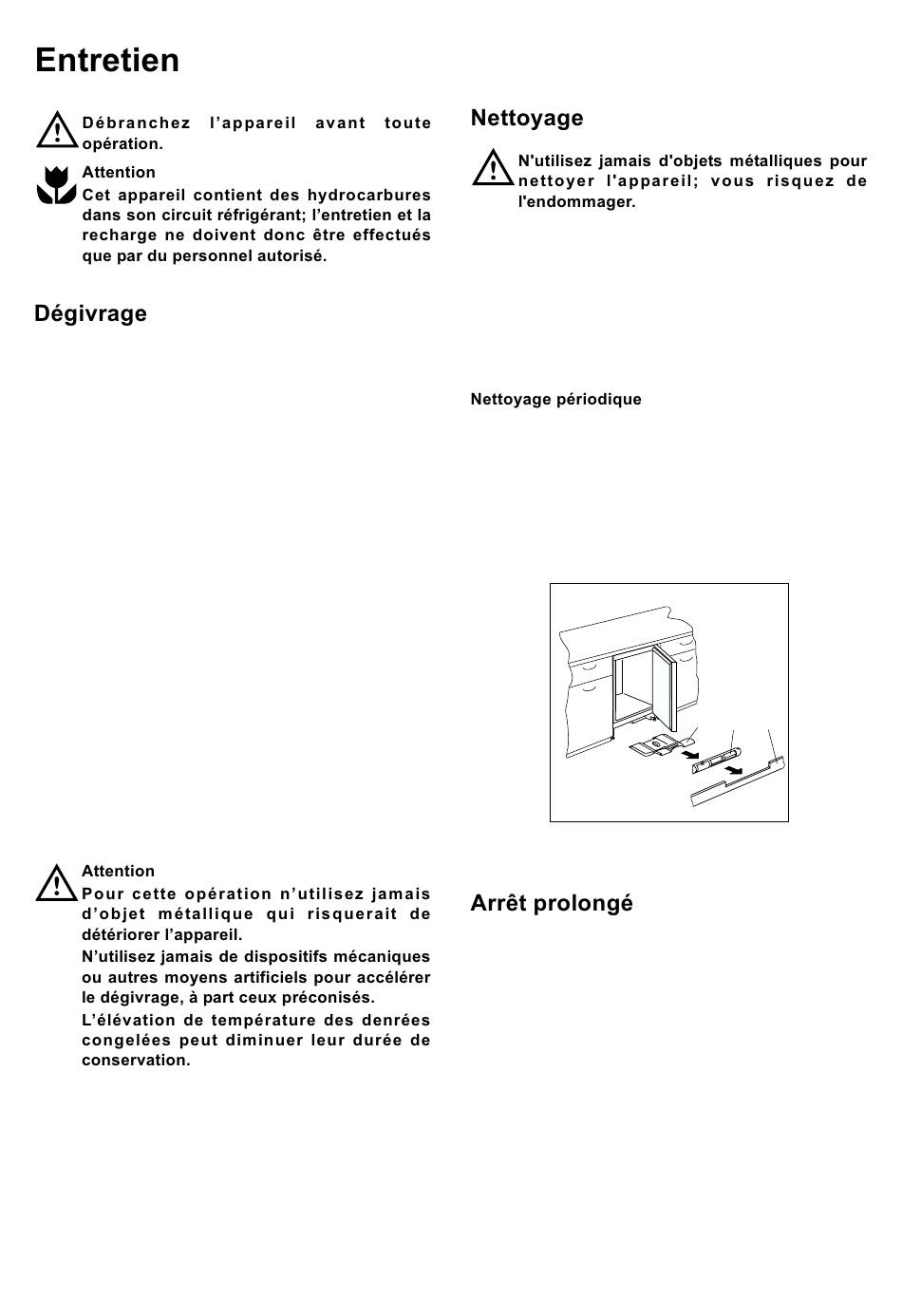 Entretien

Débranchez l'appareil avant toute opération.

Attention
Cet appareil contient des hydrocarbures dans son circuit réfrigérant; l'entretien et la recharge ne doivent donc être effectués que par du personnel autorisé.

Dégivrage

Attention
Pour cette opération n'utilisez jamais d'objet métallique qui risquerait de détériorer l'appareil.
N'utilisez jamais de dispositifs mécaniques ou autres moyens artificiels pour accélérer le dégivrage, à part ceux préconisés.
L'élévation de température des denrées congelées peut diminuer leur durée de conservation.

Nettoyage

N'utilisez jamais d'objets métalliques pour nettoyer l'appareil; vous risquez de l'endommager.

Nettoyage périodique

Arrêt prolongé